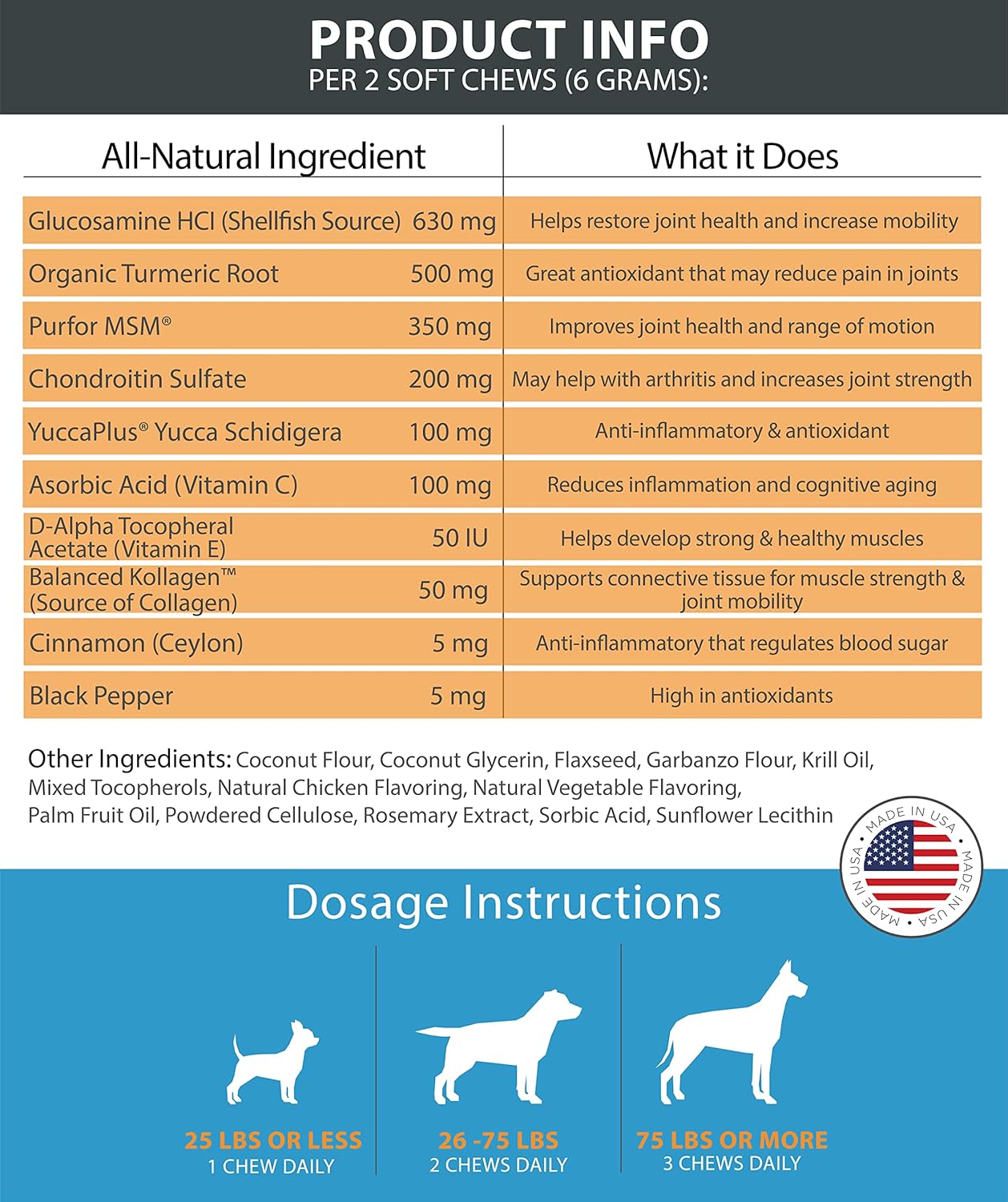 PRODUCT INFO
PER 2 SOFT CHEWS (6 GRAMS):

| All-Natural Ingredient | | What it Does |
|---|---|---|
| Glucosamine HCI (Shellfish Source) | 630 mg | Helps restore joint health and increase mobility |
| Organic Turmeric Root | 500 mg | Great antioxidant that may reduce pain in joints |
| Purfor MSM® | 350 mg | Improves joint health and range of motion |
| Chondroitin Sulfate | 200 mg | May help with arthritis and increases joint strength |
| YuccaPlus® Yucca Schidigera | 100 mg | Anti-inflammatory & antioxidant |
| Asorbic Acid (Vitamin C) | 100 mg | Reduces inflammation and cognitive aging |
| D-Alpha Tocopheral Acetate (Vitamin E) | 50 IU | Helps develop strong & healthy muscles |
| Balanced Kollagen™ (Source of Collagen) | 50 mg | Supports connective tissue for muscle strength & joint mobility |
| Cinnamon (Ceylon) | 5 mg | Anti-inflammatory that regulates blood sugar |
| Black Pepper | 5 mg | High in antioxidants |

Other Ingredients: Coconut Flour, Coconut Glycerin, Flaxseed, Garbanzo Flour, Krill Oil, Mixed Tocopherols, Natural Chicken Flavoring, Natural Vegetable Flavoring, Palm Fruit Oil, Powdered Cellulose, Rosemary Extract, Sorbic Acid, Sunflower Lecithin

MADE IN USA MADE IN USA MADE IN USA

Dosage Instructions

25 LBS OR LESS
1 CHEW DAILY

26 -75 LBS
2 CHEWS DAILY

75 LBS OR MORE
3 CHEWS DAILY